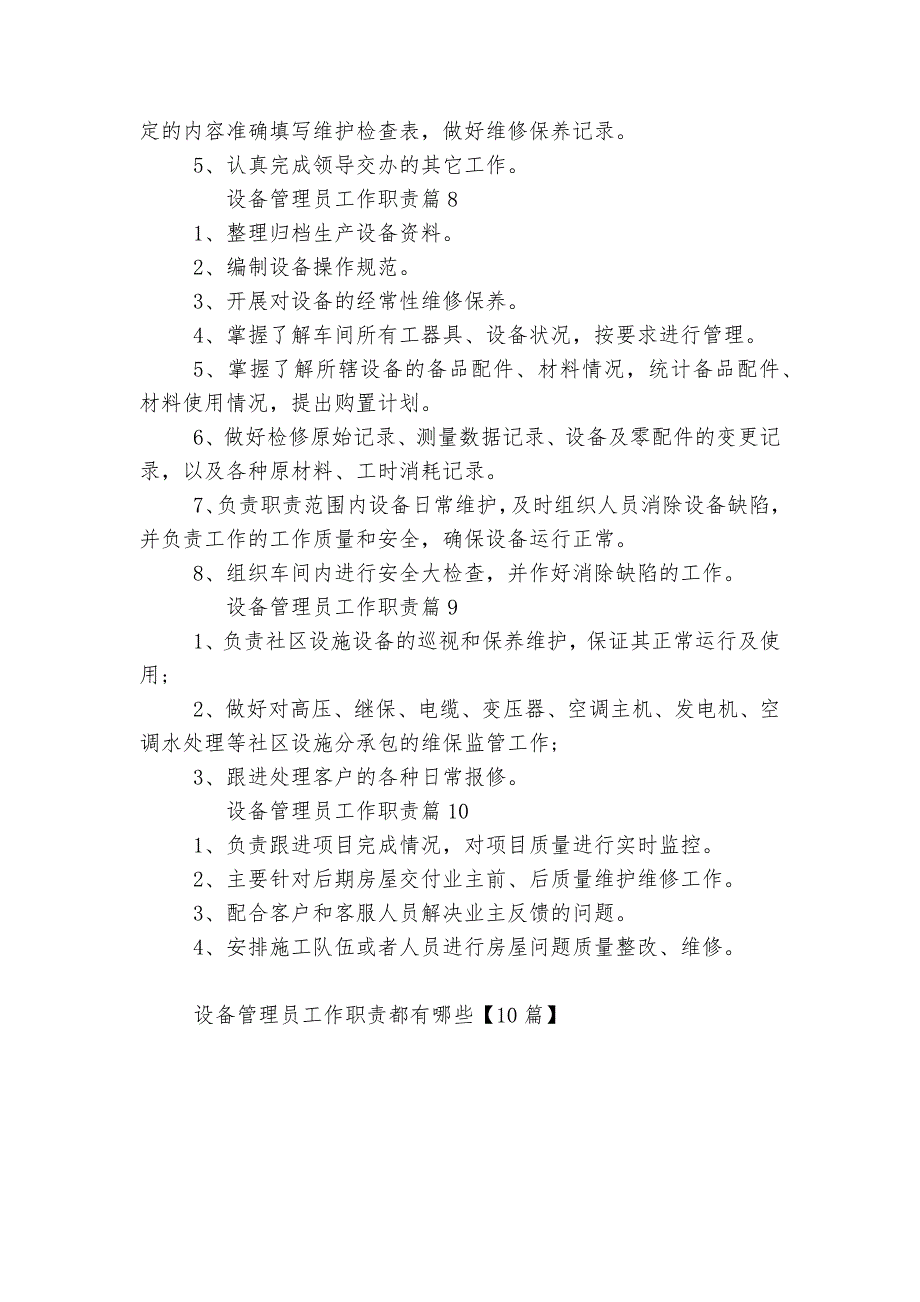 定的内容准确填写维护检查表，做好维修保养记录。

5、认真完成领导交办的其它工作。

设备管理员工作职责篇 8

1、整理归档生产设备资料。

2、编制设备操作规范。

3、开展对设备的经常性维修保养。

4、掌握了解车间所有工器具、设备状况，按要求进行管理。

5、掌握了解所辖设备的备品配件、材料情况，统计备品配件、材料使用情况，提出购置计划。

6、做好检修原始记录、测量数据记录、设备及零配件的变更记录，以及各种原材料、工时消耗记录。

7、负责职责范围内设备日常维护，及时组织人员消除设备缺陷，并负责工作的工作质量和安全，确保设备运行正常。

8、组织车间内进行安全大检查，并作好消除缺陷的工作。

设备管理员工作职责篇 9

1、负责社区设施设备的巡视和保养维护，保证其正常运行及使用；

2、做好对高压、继保、电缆、变压器、空调主机、发电机、空调水处理等社区设施分承包的维保监管工作；

3、跟进处理客户的各种日常报修。

设备管理员工作职责篇 10

1、负责跟进项目完成情况，对项目质量进行实时监控。

2、主要针对后期房屋交付业主前、后质量维护维修工作。

3、配合客户和客服人员解决业主反馈的问题。

4、安排施工队伍或者人员进行房屋问题质量整改、维修。

设备管理员工作职责都有哪些【10 篇】